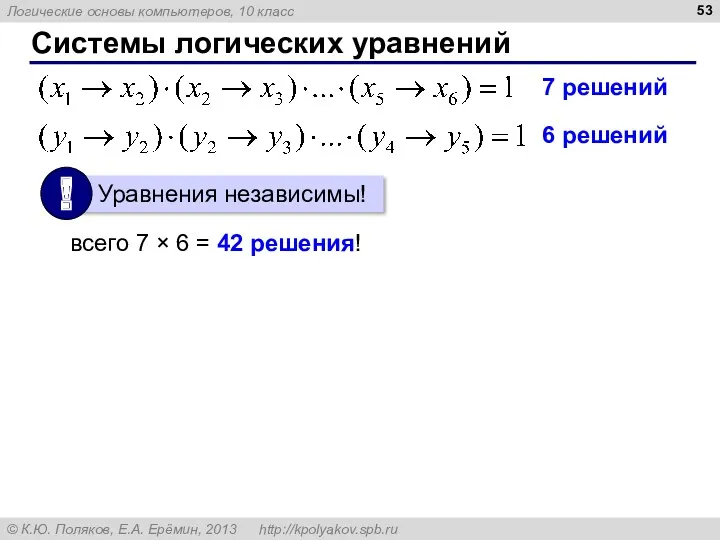 Логические основы компьютеров, 10 класс

53

Системы логических уравнений

$(x_1 \to x_2) \cdot (x_2 \to x_3) \cdot \ldots \cdot (x_5 \to x_6) = 1$ 7 решений

$(y_1 \to y_2) \cdot (y_2 \to y_3) \cdot \ldots \cdot (y_4 \to y_5) = 1$ 6 решений

!

Уравнения независимы!

всего 7 × 6 = 42 решения!

© К.Ю. Поляков, Е.А. Ерёмин, 2013 http://kpolyakov.spb.ru